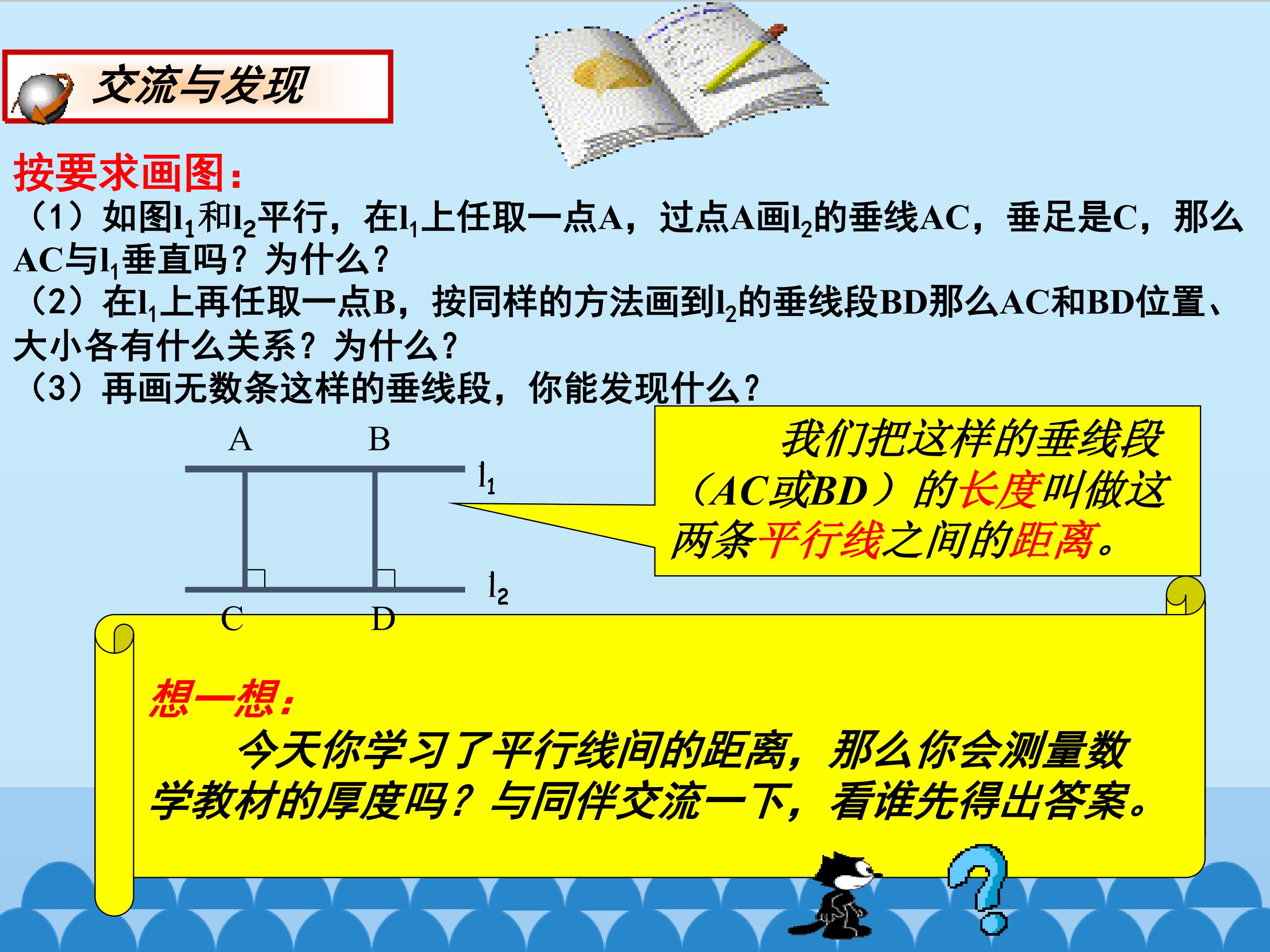 交流与发现

按要求画图：

（1）如图$l_1$和$l_2$平行，在$l_1$上任取一点A，过点A画$l_2$的垂线AC，垂足是C，那么AC与$l_1$垂直吗？为什么？

（2）在$l_1$上再任取一点B，按同样的方法画到$l_2$的垂线段BD那么AC和BD位置、大小各有什么关系？为什么？

（3）再画无数条这样的垂线段，你能发现什么？

A
B
$l_1$
$l_2$
C
D

我们把这样的垂线段（AC或BD）的长度叫做这两条平行线之间的距离。

想一想：

今天你学习了平行线间的距离，那么你会测量数学教材的厚度吗？与同伴交流一下，看谁先得出答案。